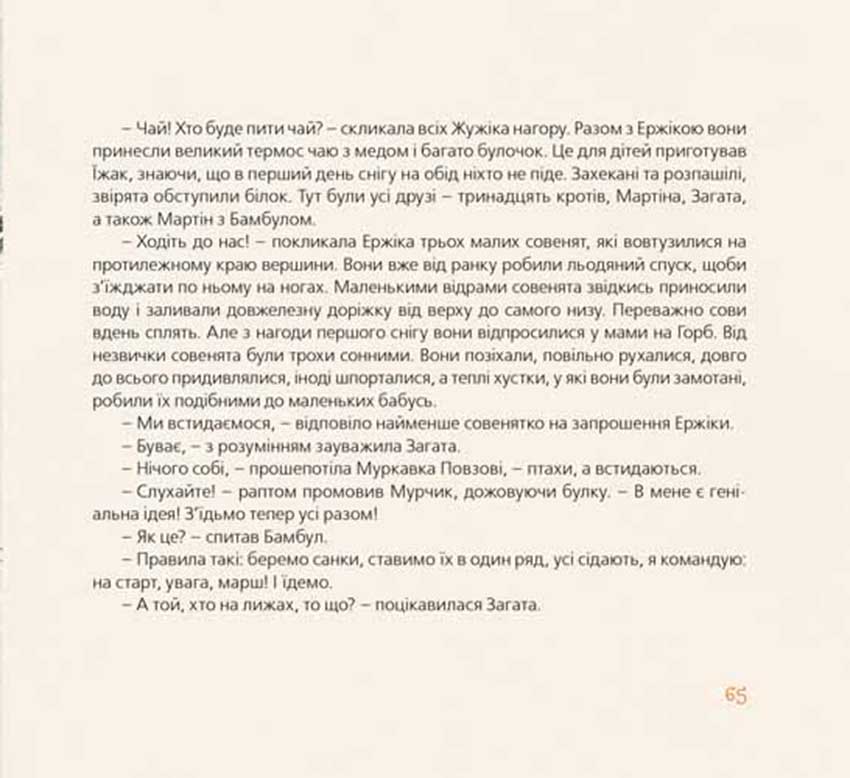 – Чай! Хто буде пити чай? – скликала всіх Жужіка нагору. Разом з Ержікою вони принесли великий термос чаю з медом і багато булочок. Це для дітей приготував Їжак, знаючи, що в перший день снігу на обід ніхто не піде. Захекані та розпашілі, звірята обступили білок. Тут були усі друзі – тринадцять кротів, Мартіна, Загата, а також Мартін з Бамбулом.

– Ходіть до нас! – покликала Ержіка трьох малих совенят, які вовтузилися на протилежному краю вершини. Вони вже від ранку робили льодяний спуск, щоби з'їжджати по ньому на ногах. Маленькими відрами совенята звідкись приносили воду і заливали довжелезну доріжку від верху до самого низу. Переважно сови вдень сплять. Але з нагоди першого снігу вони відпросилися у мами на Горб. Від незвички совенята були трохи сонними. Вони позіхали, повільно рухалися, довго до всього придивлялися, іноді шпорталися, а теплі хустки, у які вони були замотані, робили їх подібними до маленьких бабусь.

– Ми встидаємося, – відповіло найменше совенятко на запрошення Ержіки.

– Буває, – з розумінням зауважила Загата.

– Нічого собі, – прошепотіла Муркавка Повзові, – птахи, а встидаються.

– Слухайте! – раптом промовив Мурчик, дожовуючи булку. – В мене є геніальна ідея! З'їдьмо тепер усі разом!

– Як це? – спитав Бамбул.

– Правила такі: беремо санки, ставимо їх в один ряд, усі сідають, я командую: на старт, увага, марш! І їдемо.

– А той, хто на лижах, то що? – поцікавилася Загата.

65